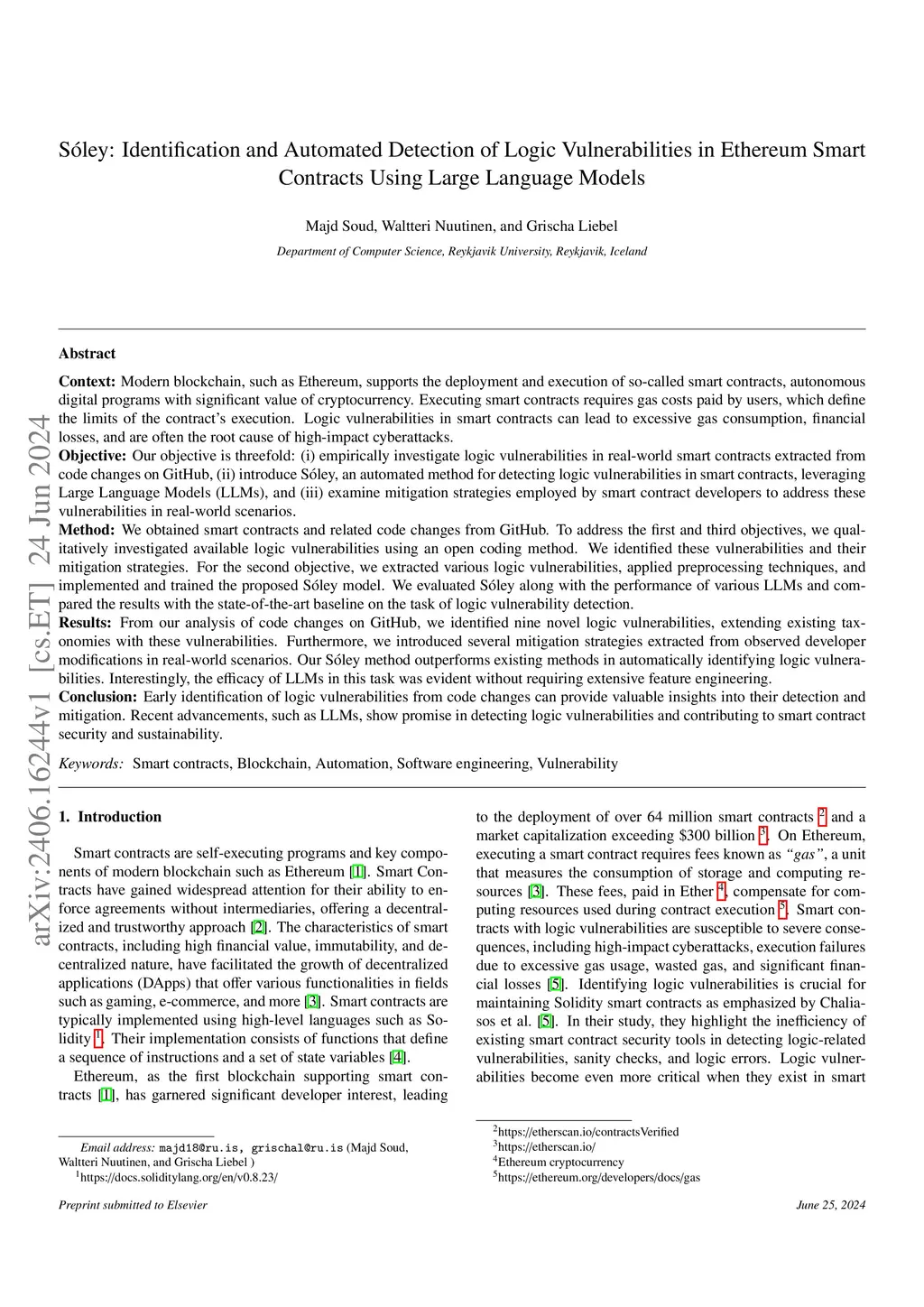 arXiv:2406.16244v1 [cs.ET] 24 Jun 2024

Sóley: Identification and Automated Detection of Logic Vulnerabilities in Ethereum Smart Contracts Using Large Language Models

Majd Soud, Waltteri Nuutinen, and Grischa Liebel

Department of Computer Science, Reykjavik University, Reykjavik, Iceland

Abstract

Context: Modern blockchain, such as Ethereum, supports the deployment and execution of so-called smart contracts, autonomous digital programs with significant value of cryptocurrency. Executing smart contracts requires gas costs paid by users, which define the limits of the contract's execution. Logic vulnerabilities in smart contracts can lead to excessive gas consumption, financial losses, and are often the root cause of high-impact cyberattacks.
Objective: Our objective is threefold: (i) empirically investigate logic vulnerabilities in real-world smart contracts extracted from code changes on GitHub, (ii) introduce Sóley, an automated method for detecting logic vulnerabilities in smart contracts, leveraging Large Language Models (LLMs), and (iii) examine mitigation strategies employed by smart contract developers to address these vulnerabilities in real-world scenarios.
Method: We obtained smart contracts and related code changes from GitHub. To address the first and third objectives, we qualitatively investigated available logic vulnerabilities using an open coding method. We identified these vulnerabilities and their mitigation strategies. For the second objective, we extracted various logic vulnerabilities, applied preprocessing techniques, and implemented and trained the proposed Sóley model. We evaluated Sóley along with the performance of various LLMs and compared the results with the state-of-the-art baseline on the task of logic vulnerability detection.
Results: From our analysis of code changes on GitHub, we identified nine novel logic vulnerabilities, extending existing taxonomies with these vulnerabilities. Furthermore, we introduced several mitigation strategies extracted from observed developer modifications in real-world scenarios. Our Sóley method outperforms existing methods in automatically identifying logic vulnerabilities. Interestingly, the efficacy of LLMs in this task was evident without requiring extensive feature engineering.
Conclusion: Early identification of logic vulnerabilities from code changes can provide valuable insights into their detection and mitigation. Recent advancements, such as LLMs, show promise in detecting logic vulnerabilities and contributing to smart contract security and sustainability.

Keywords: Smart contracts, Blockchain, Automation, Software engineering, Vulnerability

1. Introduction

Smart contracts are self-executing programs and key components of modern blockchain such as Ethereum [1]. Smart Contracts have gained widespread attention for their ability to enforce agreements without intermediaries, offering a decentralized and trustworthy approach [2]. The characteristics of smart contracts, including high financial value, immutability, and decentralized nature, have facilitated the growth of decentralized applications (DApps) that offer various functionalities in fields such as gaming, e-commerce, and more [3]. Smart contracts are typically implemented using high-level languages such as Solidity $^1$. Their implementation consists of functions that define a sequence of instructions and a set of state variables [4].

Ethereum, as the first blockchain supporting smart contracts [1], has garnered significant developer interest, leading to the deployment of over 64 million smart contracts $^2$ and a market capitalization exceeding \$300 billion $^3$. On Ethereum, executing a smart contract requires fees known as "gas", a unit that measures the consumption of storage and computing resources [3]. These fees, paid in Ether $^4$, compensate for computing resources used during contract execution $^5$. Smart contracts with logic vulnerabilities are susceptible to severe consequences, including high-impact cyberattacks, execution failures due to excessive gas usage, wasted gas, and significant financial losses [5]. Identifying logic vulnerabilities is crucial for maintaining Solidity smart contracts as emphasized by Chaliasos et al. [5]. In their study, they highlight the inefficiency of existing smart contract security tools in detecting logic-related vulnerabilities, sanity checks, and logic errors. Logic vulnerabilities become even more critical when they exist in smart

Email address: majd18@ru.is, grischal@ru.is (Majd Soud, Waltteri Nuutinen, and Grischa Liebel )
$^1$https://docs.soliditylang.org/en/v0.8.23/

$^2$https://etherscan.io/contractsVerified
$^3$https://etherscan.io/
$^4$Ethereum cryptocurrency
$^5$https://ethereum.org/developers/docs/gas

Preprint submitted to Elsevier

June 25, 2024